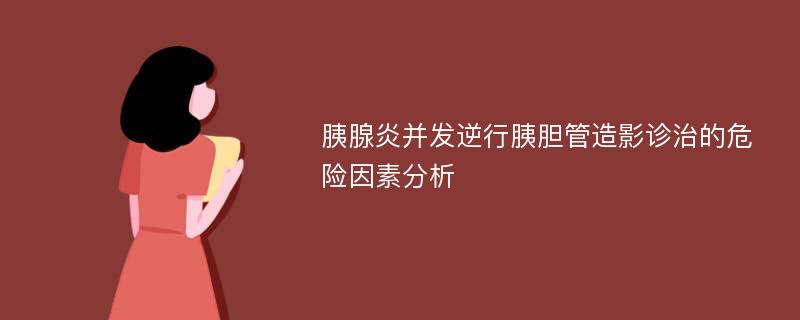 胰腺炎并发逆行胰胆管造影诊治的危险因素分析